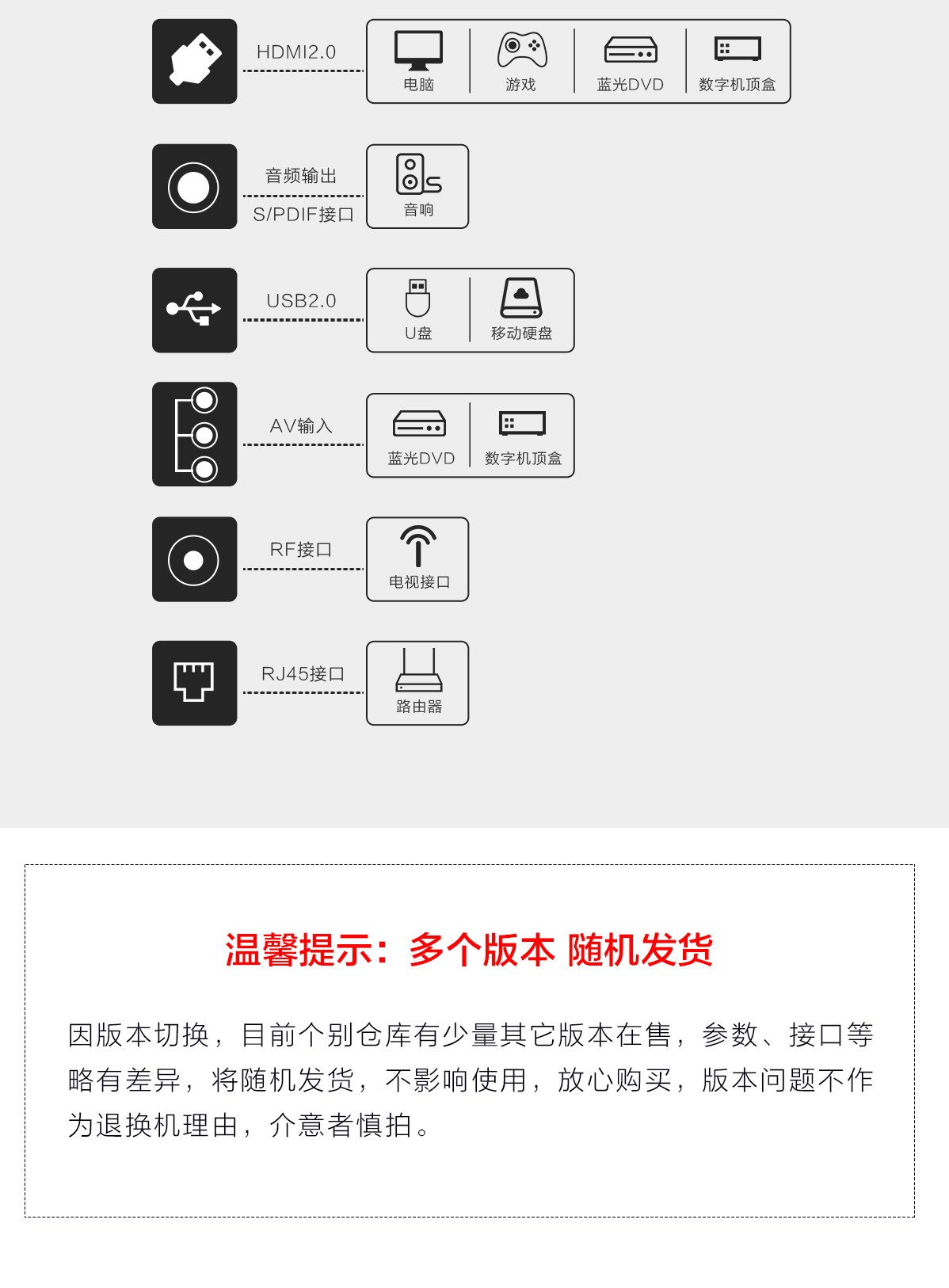 HDMI2.0
电脑
游戏
蓝光DVD
数字机顶盒

音频输出
S/PDIF接口
音响

USB2.0
U盘
移动硬盘

AV输入
蓝光DVD
数字机顶盒

RF接口
电视接口

RJ45接口
路由器

温馨提示：多个版本 随机发货

因版本切换，目前个别仓库有少量其它版本在售，参数、接口等略有差异，将随机发货，不影响使用，放心购买，版本问题不作为退换机理由，介意者慎拍。